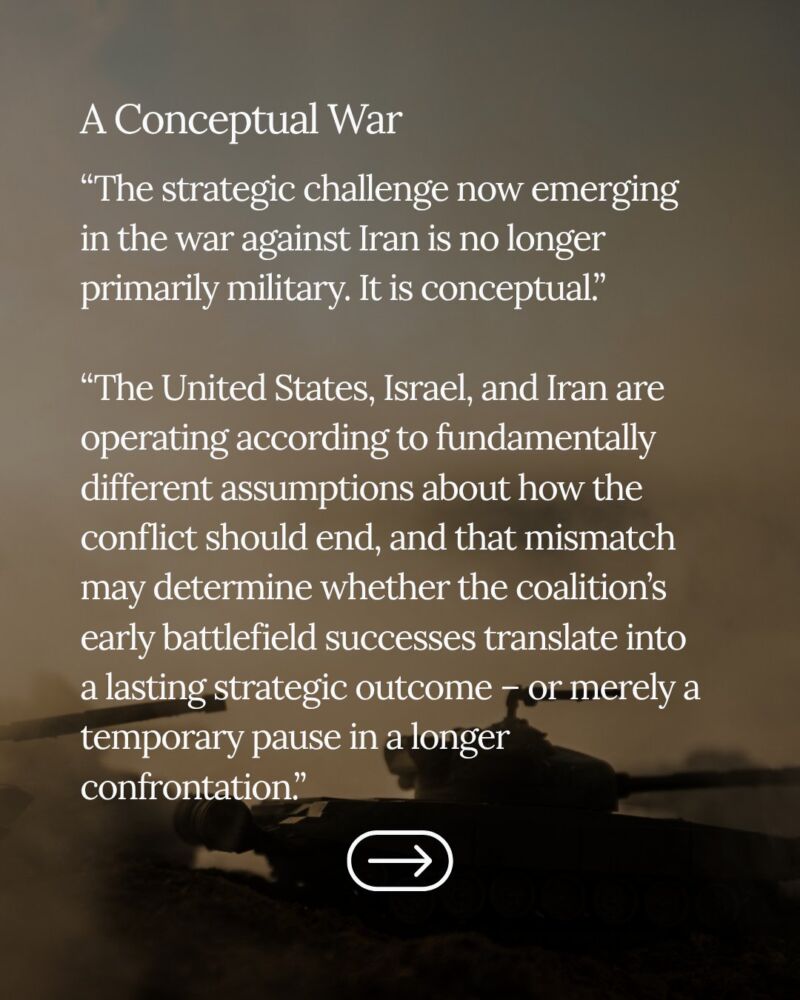 A Conceptual War

"The strategic challenge now emerging in the war against Iran is no longer primarily military. It is conceptual."

"The United States, Israel, and Iran are operating according to fundamentally different assumptions about how the conflict should end, and that mismatch may determine whether the coalition's early battlefield successes translate into a lasting strategic outcome – or merely a temporary pause in a longer confrontation."

→